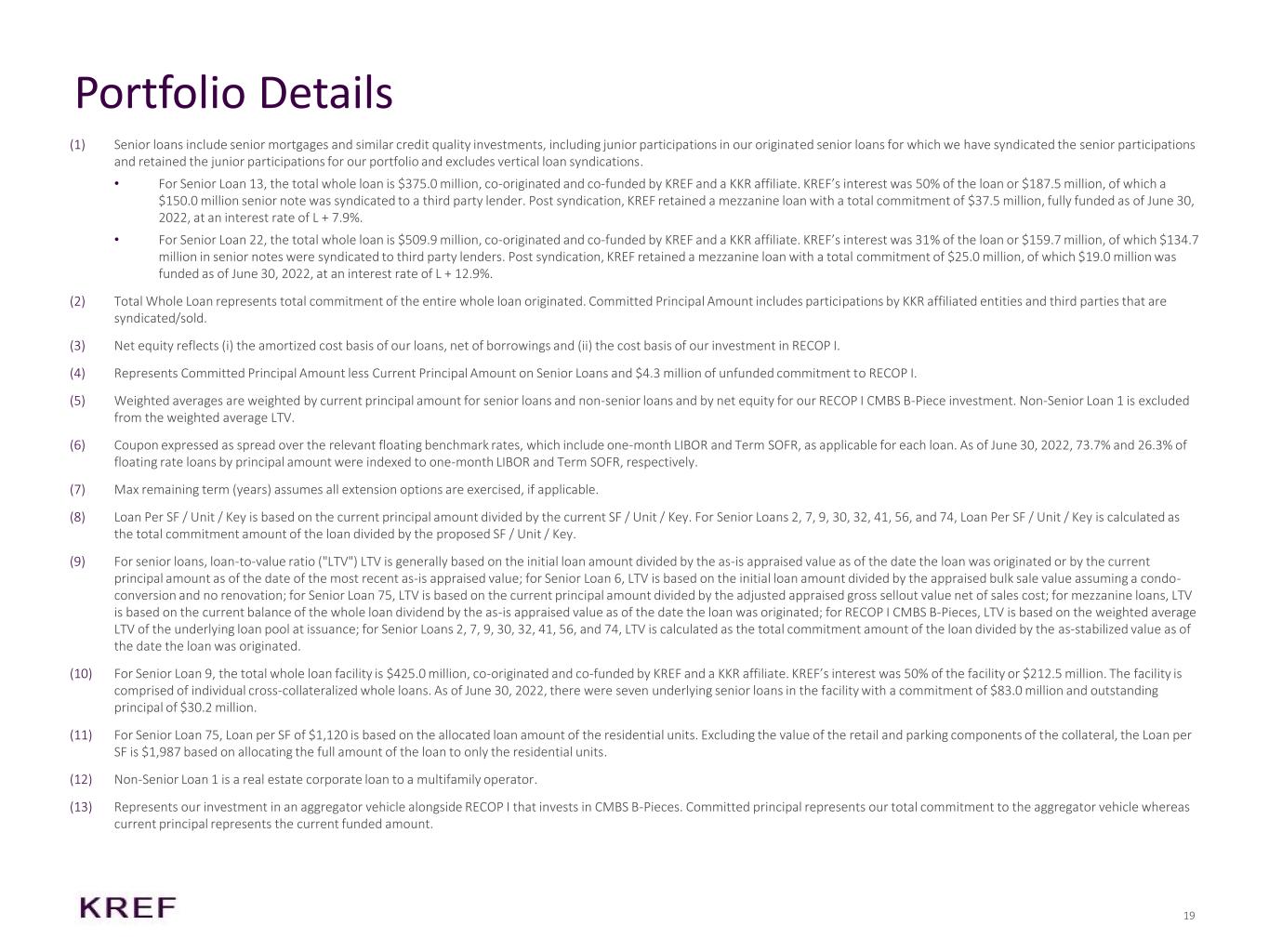 Portfolio Details

(1) Senior loans include senior mortgages and similar credit quality investments, including junior participations in our originated senior loans for which we have syndicated the senior participations and retained the junior participations for our portfolio and excludes vertical loan syndications.

• For Senior Loan 13, the total whole loan is $375.0 million, co-originated and co-funded by KREF and a KKR affiliate. KREF's interest was 50% of the loan or $187.5 million, of which a $150.0 million senior note was syndicated to a third party lender. Post syndication, KREF retained a mezzanine loan with a total commitment of $37.5 million, fully funded as of June 30, 2022, at an interest rate of L + 7.9%.

• For Senior Loan 22, the total whole loan is $509.9 million, co-originated and co-funded by KREF and a KKR affiliate. KREF's interest was 31% of the loan or $159.7 million, of which $134.7 million in senior notes were syndicated to third party lenders. Post syndication, KREF retained a mezzanine loan with a total commitment of $25.0 million, of which $19.0 million was funded as of June 30, 2022, at an interest rate of L + 12.9%.

(2) Total Whole Loan represents total commitment of the entire whole loan originated. Committed Principal Amount includes participations by KKR affiliated entities and third parties that are syndicated/sold.

(3) Net equity reflects (i) the amortized cost basis of our loans, net of borrowings and (ii) the cost basis of our investment in RECOP I.

(4) Represents Committed Principal Amount less Current Principal Amount on Senior Loans and $4.3 million of unfunded commitment to RECOP I.

(5) Weighted averages are weighted by current principal amount for senior loans and non-senior loans and by net equity for our RECOP I CMBS B-Piece investment. Non-Senior Loan 1 is excluded from the weighted average LTV.

(6) Coupon expressed as spread over the relevant floating benchmark rates, which include one-month LIBOR and Term SOFR, as applicable for each loan. As of June 30, 2022, 73.7% and 26.3% of floating rate loans by principal amount were indexed to one-month LIBOR and Term SOFR, respectively.

(7) Max remaining term (years) assumes all extension options are exercised, if applicable.

(8) Loan Per SF / Unit / Key is based on the current principal amount divided by the current SF / Unit / Key. For Senior Loans 2, 7, 9, 30, 32, 41, 56, and 74, Loan Per SF / Unit / Key is calculated as the total commitment amount of the loan divided by the proposed SF / Unit / Key.

(9) For senior loans, loan-to-value ratio ("LTV") LTV is generally based on the initial loan amount divided by the as-is appraised value as of the date the loan was originated or by the current principal amount as of the date of the most recent as-is appraised value; for Senior Loan 6, LTV is based on the initial loan amount divided by the appraised bulk sale value assuming a condo-conversion and no renovation; for Senior Loan 75, LTV is based on the current principal amount divided by the adjusted appraised gross sellout value net of sales cost; for mezzanine loans, LTV is based on the current balance of the whole loan dividend by the as-is appraised value as of the date the loan was originated; for RECOP I CMBS B-Pieces, LTV is based on the weighted average LTV of the underlying loan pool at issuance; for Senior Loans 2, 7, 9, 30, 32, 41, 56, and 74, LTV is calculated as the total commitment amount of the loan divided by the as-stabilized value as of the date the loan was originated.

(10) For Senior Loan 9, the total whole loan facility is $425.0 million, co-originated and co-funded by KREF and a KKR affiliate. KREF's interest was 50% of the facility or $212.5 million. The facility is comprised of individual cross-collateralized whole loans. As of June 30, 2022, there were seven underlying senior loans in the facility with a commitment of $83.0 million and outstanding principal of $30.2 million.

(11) For Senior Loan 75, Loan per SF of $1,120 is based on the allocated loan amount of the residential units. Excluding the value of the retail and parking components of the collateral, the Loan per SF is $1,987 based on allocating the full amount of the loan to only the residential units.

(12) Non-Senior Loan 1 is a real estate corporate loan to a multifamily operator.

(13) Represents our investment in an aggregator vehicle alongside RECOP I that invests in CMBS B-Pieces. Committed principal represents our total commitment to the aggregator vehicle whereas current principal represents the current funded amount.

KREF

19